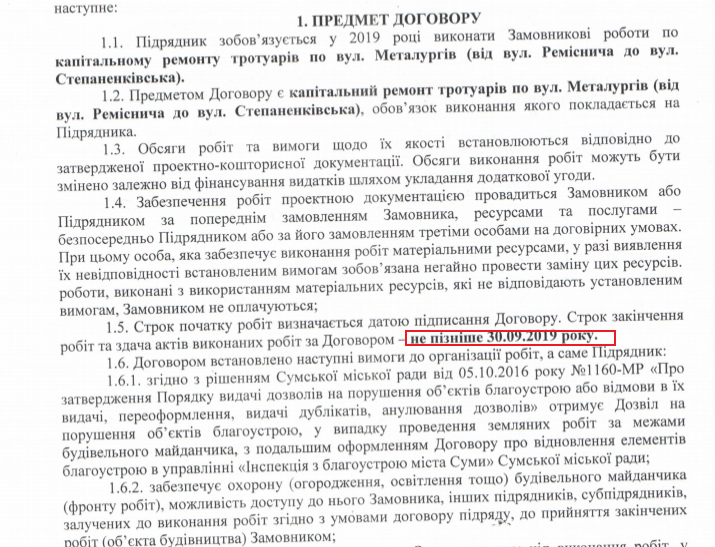 наступне:

1. ПРЕДМЕТ ДОГОВОРУ

1.1. Підрядник зобов'язується у 2019 році виконати Замовникові роботи по капітальному ремонту тротуарів по вул. Металургів (від вул. Реміснича до вул. Степаненківська).

1.2. Предметом Договору є капітальний ремонт тротуарів по вул. Металургів (від вул. Реміснича до вул. Степаненківська), обов'язок виконання якого покладається на Підрядника.

1.3. Обсяги робіт та вимоги щодо їх якості встановлюються відповідно до затвердженої проектно-кошторисної документації. Обсяги виконання робіт можуть бути змінено залежно від фінансування видатків шляхом укладання додаткової угоди.

1.4. Забезпечення робіт проектною документацією провадиться Замовником або Підрядником за попереднім замовленням Замовника, ресурсами та послугами – безпосередньо Підрядником або за його замовленням третіми особами на договірних умовах. При цьому особа, яка забезпечує виконання робіт матеріальними ресурсами, у разі виявлення їх невідповідності встановленим вимогам зобов'язана негайно провести заміну цих ресурсів. роботи, виконані з використанням матеріальних ресурсів, які не відповідають установленим вимогам, Замовником не оплачуються;

1.5. Строк початку робіт визначається датою підписання Договору. Строк закінчення робіт та здача актів виконаних робіт за Договором – не пізніше 30.09.2019 року.

1.6. Договором встановлено наступні вимоги до організації робіт, а саме Підрядник:

1.6.1. згідно з рішенням Сумської міської ради від 05.10.2016 року №1160-МР «Про затвердження Порядку видачі дозволів на порушення об'єктів благоустрою або відмови в їх видачі, переоформлення, видачі дублікатів, анулювання дозволів» отримує Дозвіл на порушення об'єктів благоустрою, у випадку проведення земляних робіт за межами будівельного майданчика, з подальшим оформленням Договору про відновлення елементів благоустрою в управлінні «Інспекція з благоустрою міста Суми» Сумської міської ради;

1.6.2. забезпечує охорону (огородження, освітлення тощо) будівельного майданчика (фронту робіт), можливість доступу до нього Замовника, інших підрядників, субпідрядників, залучених до виконання робіт згідно з умовами договору підряду, до прийняття закінчених робіт (об'єкта будівництва) Замовником;